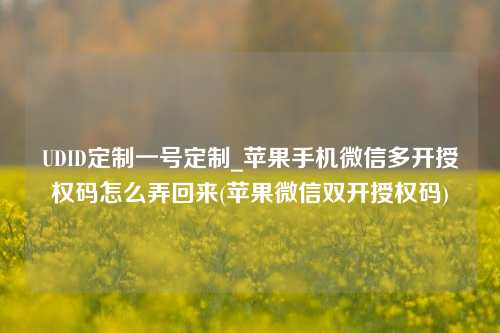 UDID定制一号定制_苹果手机微信多开授权码怎么弄回来(苹果微信双开授权码)